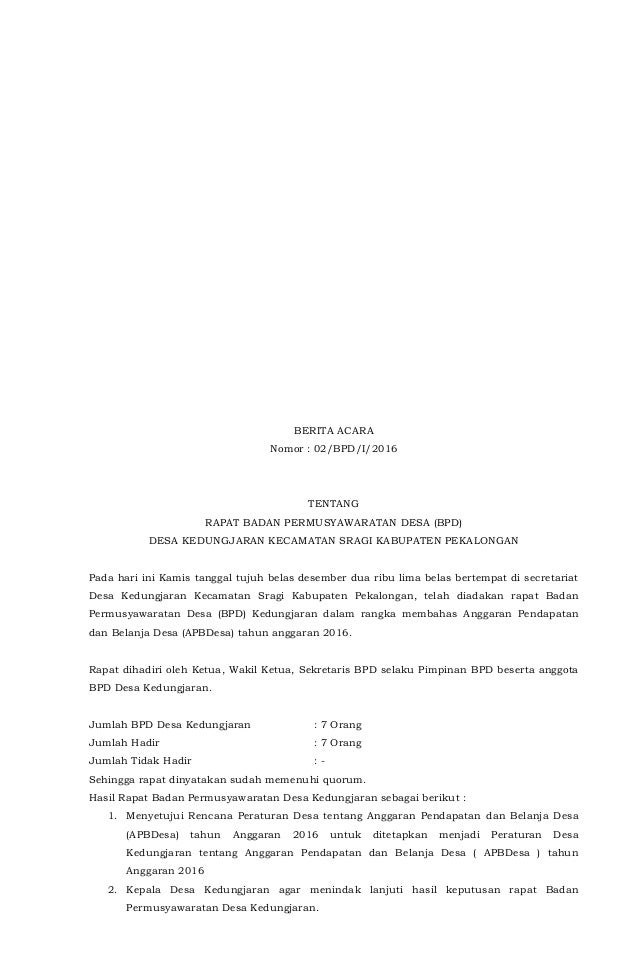 BERITA ACARA
Nomor : 02/BPD/I/2016

TENTANG
RAPAT BADAN PERMUSYAWARATAN DESA (BPD)
DESA KEDUNGJARAN KECAMATAN SRAGI KABUPATEN PEKALONGAN

Pada hari ini Kamis tanggal tujuh belas desember dua ribu lima belas bertempat di secretariat Desa Kedungjaran Kecamatan Sragi Kabupaten Pekalongan, telah diadakan rapat Badan Permusyawaratan Desa (BPD) Kedungjaran dalam rangka membahas Anggaran Pendapatan dan Belanja Desa (APBDesa) tahun anggaran 2016.

Rapat dihadiri oleh Ketua, Wakil Ketua, Sekretaris BPD selaku Pimpinan BPD beserta anggota BPD Desa Kedungjaran.

Jumlah BPD Desa Kedungjaran : 7 Orang
Jumlah Hadir : 7 Orang
Jumlah Tidak Hadir : -
Sehingga rapat dinyatakan sudah memenuhi quorum.
Hasil Rapat Badan Permusyawaratan Desa Kedungjaran sebagai berikut :
1. Menyetujui Rencana Peraturan Desa tentang Anggaran Pendapatan dan Belanja Desa (APBDesa) tahun Anggaran 2016 untuk ditetapkan menjadi Peraturan Desa Kedungjaran tentang Anggaran Pendapatan dan Belanja Desa ( APBDesa ) tahun Anggaran 2016
2. Kepala Desa Kedungjaran agar menindak lanjuti hasil keputusan rapat Badan Permusyawaratan Desa Kedungjaran.